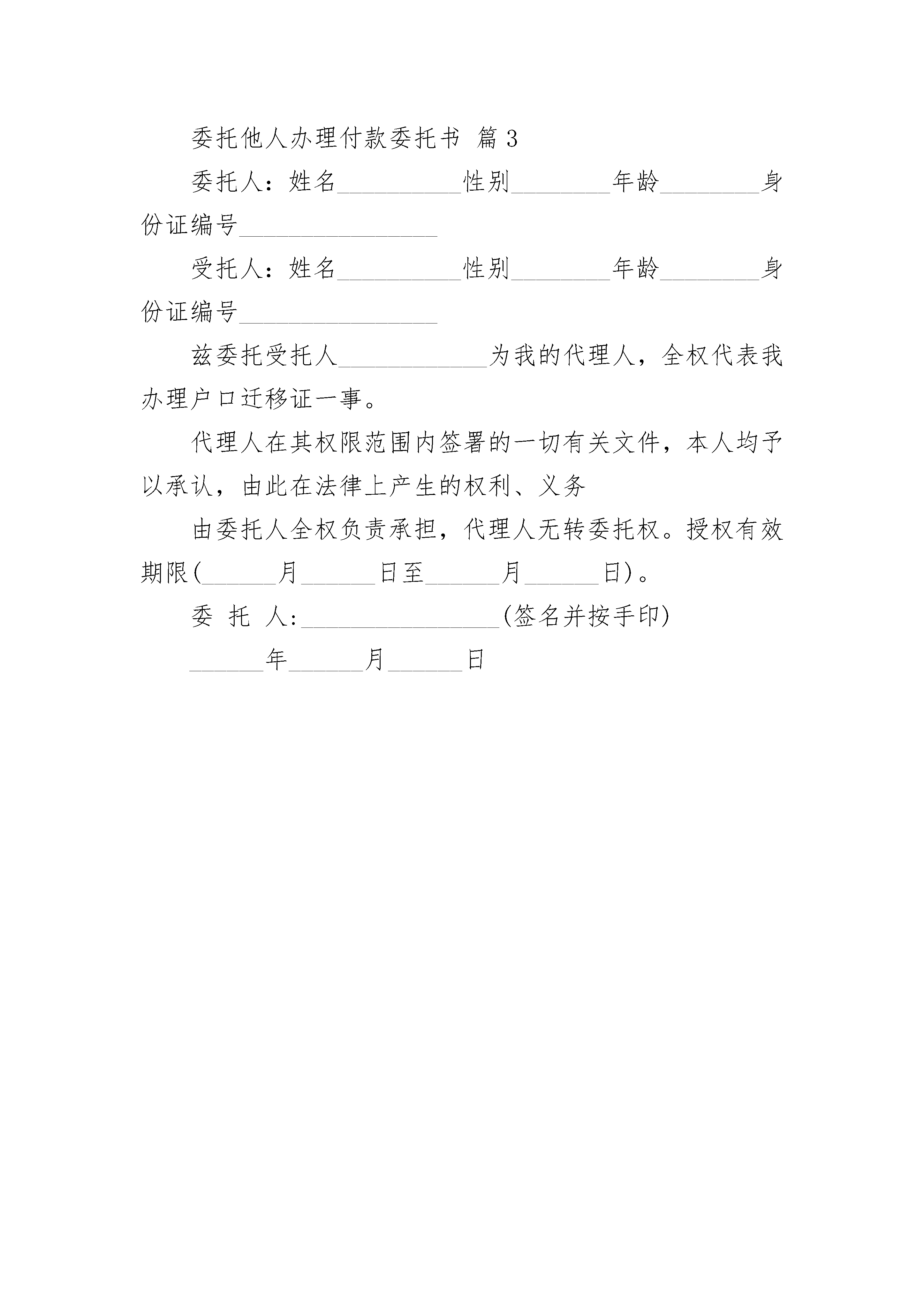 委托他人办理付款委托书 篇 3

委托人：姓名__________性别________年龄________身份证编号________________

受托人：姓名__________性别________年龄________身份证编号________________

兹委托受托人____________为我的代理人，全权代表我办理户口迁移证一事。

代理人在其权限范围内签署的一切有关文件，本人均予以承认，由此在法律上产生的权利、义务

由委托人全权负责承担，代理人无转委托权。授权有效期限(______月______日至______月______日)。

委 托 人:________________(签名并按手印)

______年______月______日